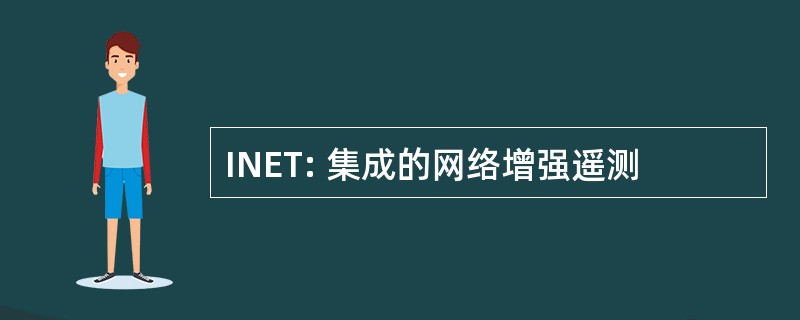 INET: 集成的网络增强遥测